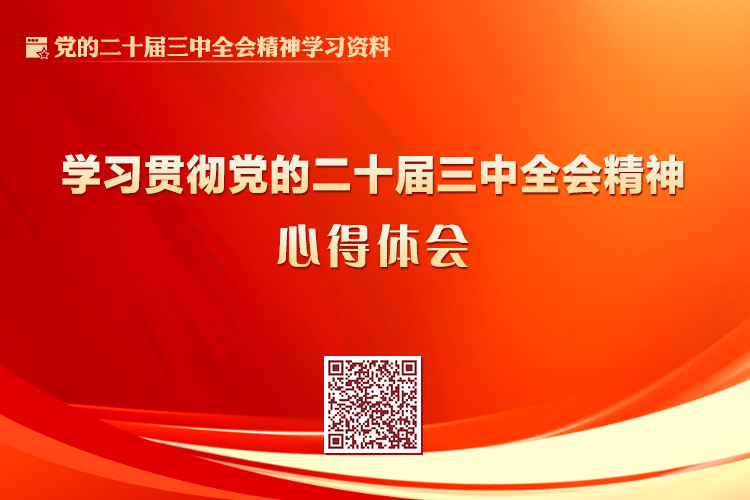 党的二十届三中全会精神学习资料

学习贯彻党的二十届三中全会精神
心得体会